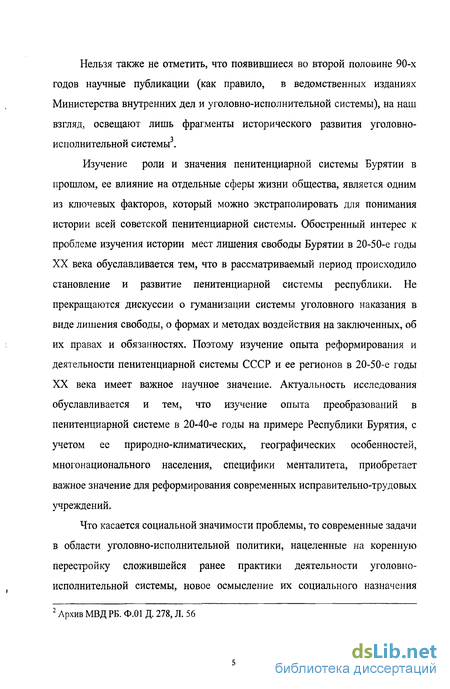 Нельзя также не отметить, что появившиеся во второй половине 90-х годов научные публикации (как правило, в ведомственных изданиях Министерства внутренних дел и уголовно-исполнительной системы), на наш взгляд, освещают лишь фрагменты исторического развития уголовно-исполнительной системы$^3$.

Изучение роли и значения пенитенциарной системы Бурятии в прошлом, ее влияние на отдельные сферы жизни общества, является одним из ключевых факторов, который можно экстраполировать для понимания истории всей советской пенитенциарной системы. Обостренный интерес к проблеме изучения истории мест лишения свободы Бурятии в 20-50-е годы XX века обуславливается тем, что в рассматриваемый период происходило становление и развитие пенитенциарной системы республики. Не прекращаются дискуссии о гуманизации системы уголовного наказания в виде лишения свободы, о формах и методах воздействия на заключенных, об их правах и обязанностях. Поэтому изучение опыта реформирования и деятельности пенитенциарной системы СССР и ее регионов в 20-50-е годы XX века имеет важное научное значение. Актуальность исследования обуславливается и тем, что изучение опыта преобразований в пенитенциарной системе в 20-40-е годы на примере Республики Бурятия, с учетом ее природно-климатических, географических особенностей, многонационального населения, специфики менталитета, приобретает важное значение для реформирования современных исправительно-трудовых учреждений.

Что касается социальной значимости проблемы, то современные задачи в области уголовно-исполнительной политики, нацеленные на коренную перестройку сложившейся ранее практики деятельности уголовно-исполнительной системы, новое осмысление их социального назначения

$^2$ Архив МВД РБ. Ф.01 Д. 278, Л. 56

5

dsLib.net
библиотека диссертаций